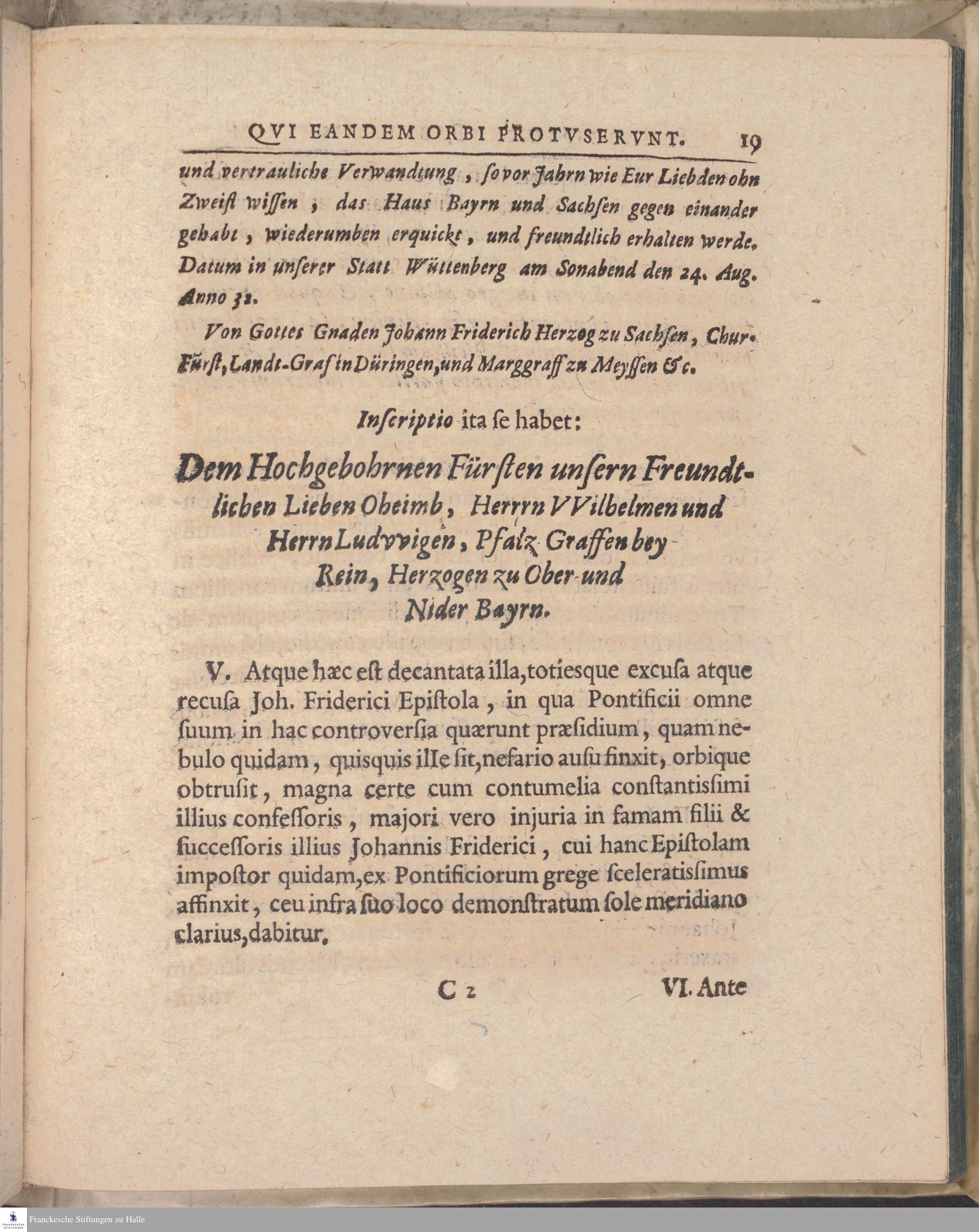 QVI EANDEM ORBI PROTVSERVNT. 19

und vertrauliche Verwandtung, so vor Jahrn wie Eur Liebden ohn Zweifl wissen, das Haus Bayrn und Sachsen gegen einander gehabt, wiederumben erquickt, und freundtlich erhalten werde. Datum in unserer Statt Wüttenberg am Sonabend den 24. Aug. Anno 32.

Von Gottes Gnaden Johann Friderich Herzog zu Sachsen, Chur-Fürst, Landt-Graf in Düringen, und Marggraff zu Meyssen &c.

Inscriptio ita se habet:

Dem Hochgebohrnen Fürsten unsern Freundtlichen Lieben Oheimb, Herrrn VVilhelmen und Herrn Ludvvigen, Pfalz Graffen bey Rein, Herzogen zu Ober und Nider Bayrn.

V. Atque hæc est decantata illa, totiesque excusa atque recusa Joh. Friderici Epistola, in qua Pontificii omne suum in hac controversia quærunt præsidium, quam nebulo quidam, quisquis ille sit, nefario ausu finxit, orbique obtrusit, magna certe cum contumelia constantissimi illius confessoris, majori vero injuria in famam filii & successoris illius Johannis Friderici, cui hanc Epistolam impostor quidam, ex Pontificiorum grege sceleratissimus affinxit, ceu infra suo loco demonstratum sole meridiano clarius, dabitur.

C 2 VI. Ante

Franckesche Stiftungen zu Halle